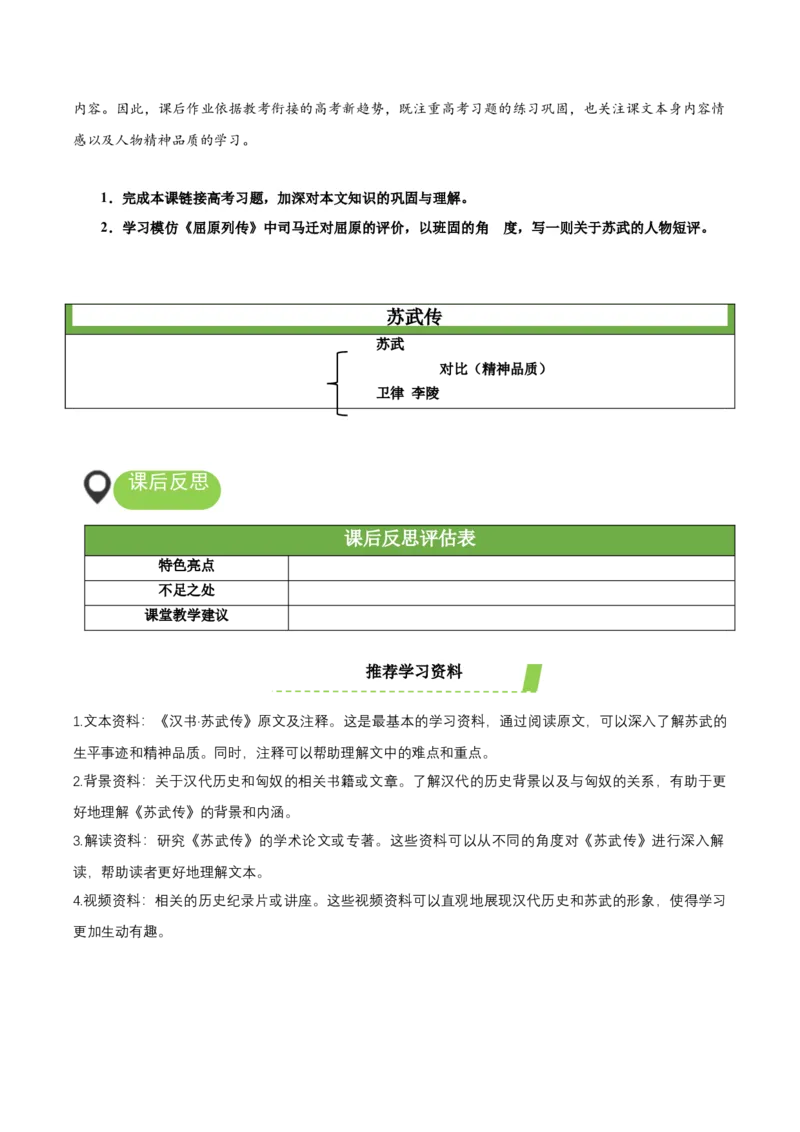 内容。因此，课后作业依据教考衔接的高考新趋势，既注重高考习题的练习巩固，也关注课文本身内容情感以及人物精神品质的学习。

1．完成本课链接高考习题，加深对本文知识的巩固与理解。

2．学习模仿《屈原列传》中司马迁对屈原的评价，以班固的角　度，写一则关于苏武的人物短评。

苏武传

苏武

对比（精神品质）

卫律 李陵

课后反思

| 课后反思评估表 | |
|---|---|
| 特色亮点 | |
| 不足之处 | |
| 课堂教学建议 | |

推荐学习资料

1.文本资料：《汉书·苏武传》原文及注释。这是最基本的学习资料，通过阅读原文，可以深入了解苏武的生平事迹和精神品质。同时，注释可以帮助理解文中的难点和重点。

2.背景资料：关于汉代历史和匈奴的相关书籍或文章。了解汉代的历史背景以及与匈奴的关系，有助于更好地理解《苏武传》的背景和内涵。

3.解读资料：研究《苏武传》的学术论文或专著。这些资料可以从不同的角度对《苏武传》进行深入解读，帮助读者更好地理解文本。

4.视频资料：相关的历史纪录片或讲座。这些视频资料可以直观地展现汉代历史和苏武的形象，使得学习更加生动有趣。